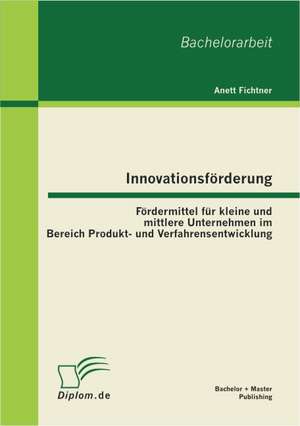 Bachelorarbeit

Anett Fichtner

Innovationsförderung

Fördermittel für kleine und mittlere Unternehmen im Bereich Produkt- und Verfahrensentwicklung

Diplom.de

Bachelor + Master Publishing